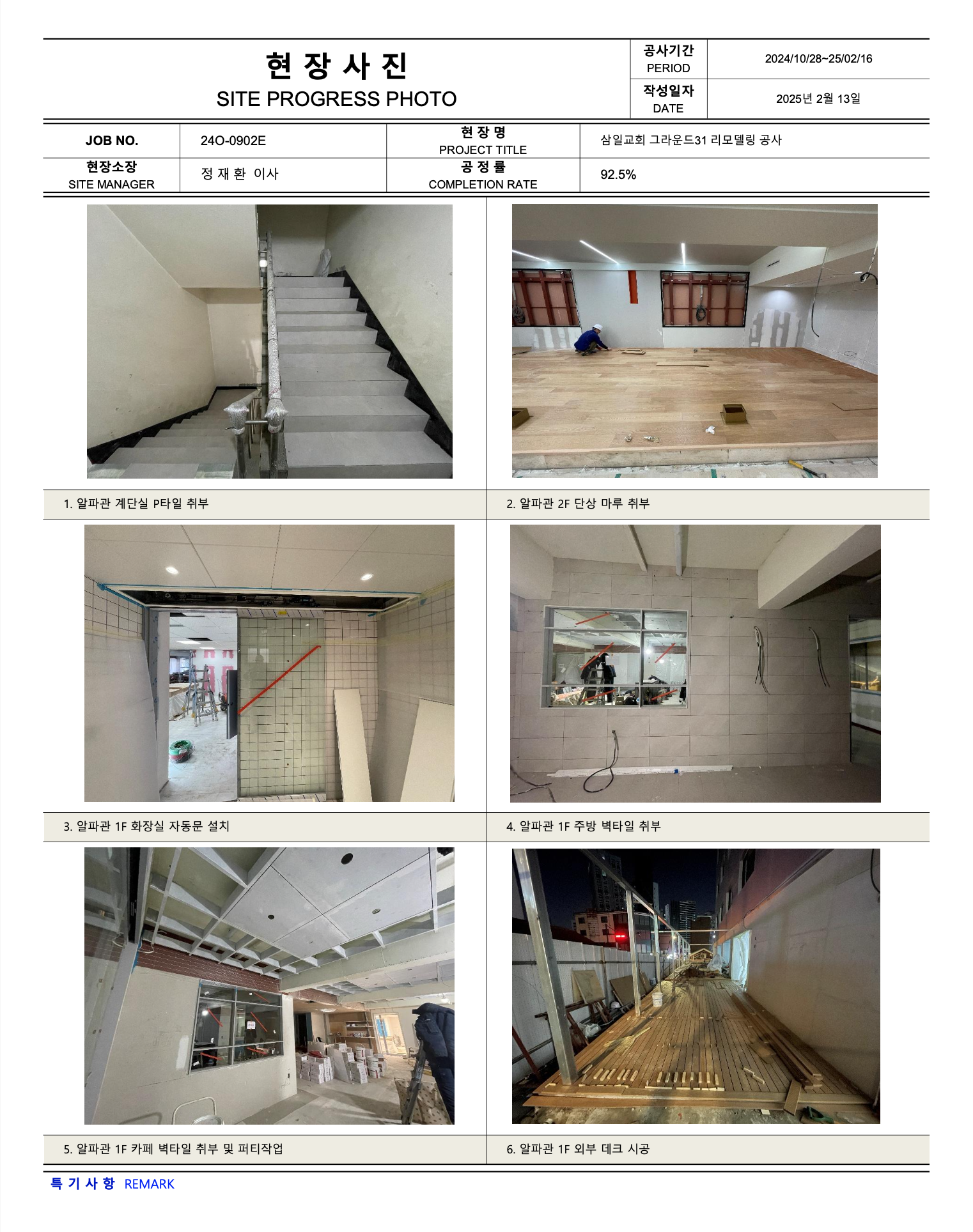 현 장 사 진
SITE PROGRESS PHOTO

공사기간
PERIOD
2024/10/28~25/02/16

작성일자
DATE
2025년 2월 13일

JOB NO.
24O-0902E
현 장 명
PROJECT TITLE
삼일교회 그라운드31 리모델링 공사

현장소장
SITE MANAGER
정 재 환 이사
공 정 률
COMPLETION RATE
92.5%

1. 알파관 계단실 P타일 취부

2. 알파관 2F 단상 마루 취부

3. 알파관 1F 화장실 자동문 설치

4. 알파관 1F 주방 벽타일 취부

5. 알파관 1F 카페 벽타일 취부 및 퍼티작업

6. 알파관 1F 외부 데크 시공

특 기 사 항 REMARK